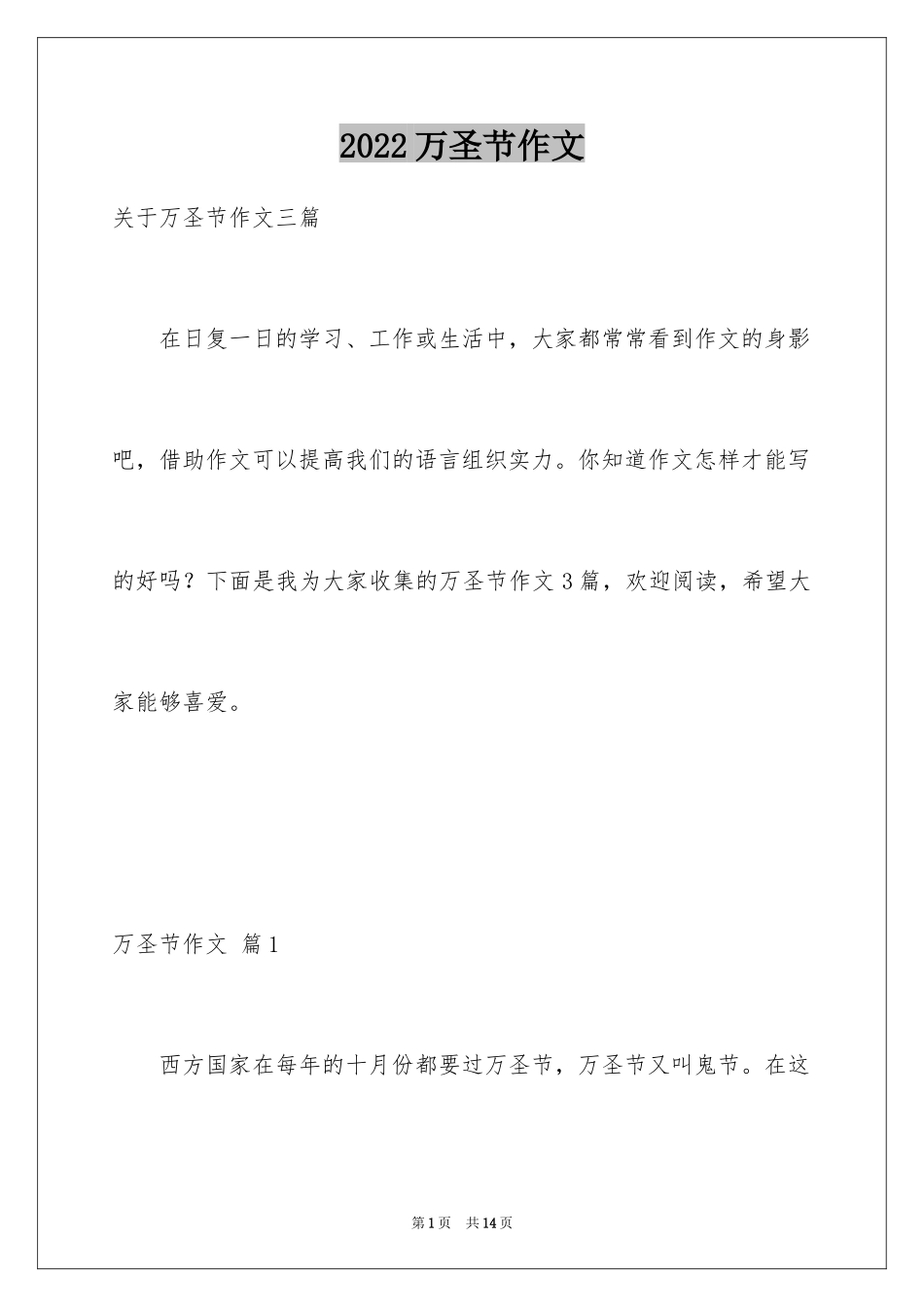 2022 万圣节作文

关于万圣节作文三篇

在日复一日的学习、工作或生活中，大家都常常看到作文的身影吧，借助作文可以提高我们的语言组织实力。你知道作文怎样才能写的好吗？下面是我为大家收集的万圣节作文 3 篇，欢迎阅读，希望大家能够喜爱。

万圣节作文 篇 1

西方国家在每年的十月份都要过万圣节，万圣节又叫鬼节。在这

第 1 页 共 14 页